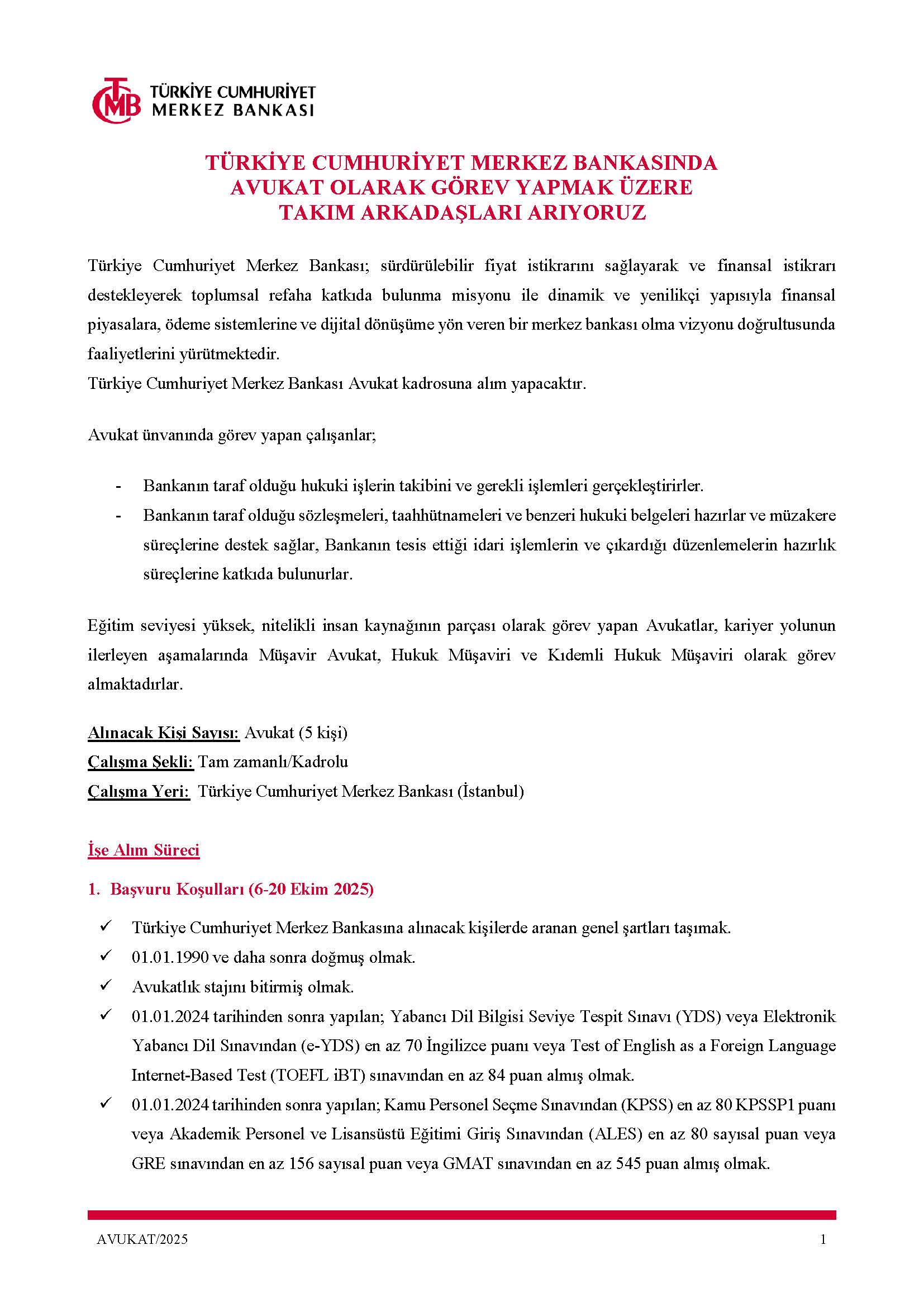 TCMB TÜRKİYE CUMHURİYET MERKEZ BANKASI

TÜRKİYE CUMHURİYET MERKEZ BANKASINDA
AVUKAT OLARAK GÖREV YAPMAK ÜZERE
TAKIM ARKADAŞLARI ARIYORUZ

Türkiye Cumhuriyet Merkez Bankası; sürdürülebilir fiyat istikrarını sağlayarak ve finansal istikrarı destekleyerek toplumsal refaha katkıda bulunma misyonu ile dinamik ve yenilikçi yapısıyla finansal piyasalara, ödeme sistemlerine ve dijital dönüşüme yön veren bir merkez bankası olma vizyonu doğrultusunda faaliyetlerini yürütmektedir.
Türkiye Cumhuriyet Merkez Bankası Avukat kadrosuna alım yapacaktır.

Avukat ünvanında görev yapan çalışanlar;

- Bankanın taraf olduğu hukuki işlerin takibini ve gerekli işlemleri gerçekleştirirler.
- Bankanın taraf olduğu sözleşmeleri, taahhütnameleri ve benzeri hukuki belgeleri hazırlar ve müzakere süreçlerine destek sağlar, Bankanın tesis ettiği idari işlemlerin ve çıkardığı düzenlemelerin hazırlık süreçlerine katkıda bulunurlar.

Eğitim seviyesi yüksek, nitelikli insan kaynağının parçası olarak görev yapan Avukatlar, kariyer yolunun ilerleyen aşamalarında Müşavir Avukat, Hukuk Müşaviri ve Kıdemli Hukuk Müşaviri olarak görev almaktadırlar.

Alınacak Kişi Sayısı: Avukat (5 kişi)
Çalışma Şekli: Tam zamanlı/Kadrolu
Çalışma Yeri: Türkiye Cumhuriyet Merkez Bankası (İstanbul)

İşe Alım Süreci

1. Başvuru Koşulları (6-20 Ekim 2025)

✓ Türkiye Cumhuriyet Merkez Bankasına alınacak kişilerde aranan genel şartları taşımak.
✓ 01.01.1990 ve daha sonra doğmuş olmak.
✓ Avukatlık stajını bitirmiş olmak.
✓ 01.01.2024 tarihinden sonra yapılan; Yabancı Dil Bilgisi Seviye Tespit Sınavı (YDS) veya Elektronik Yabancı Dil Sınavından (e-YDS) en az 70 İngilizce puanı veya Test of English as a Foreign Language Internet-Based Test (TOEFL iBT) sınavından en az 84 puan almış olmak.
✓ 01.01.2024 tarihinden sonra yapılan; Kamu Personel Seçme Sınavından (KPSS) en az 80 KPSSP1 puanı veya Akademik Personel ve Lisansüstü Eğitimi Giriş Sınavından (ALES) en az 80 sayısal puan veya GRE sınavından en az 156 sayısal puan veya GMAT sınavından en az 545 puan almış olmak.

AVUKAT/2025 1